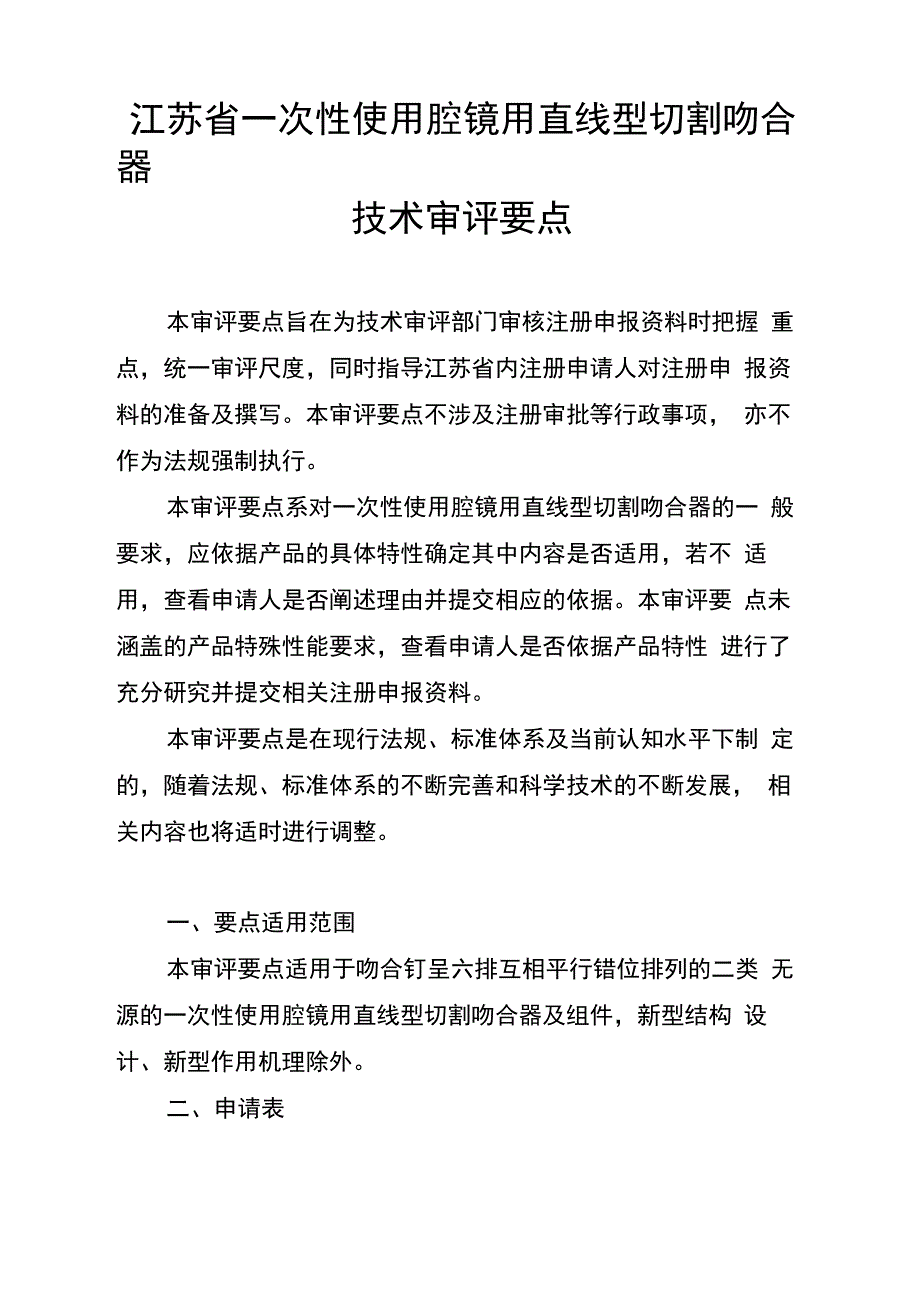 江苏省一次性使用腔镜用直线型切割吻合器

技术审评要点

本审评要点旨在为技术审评部门审核注册申报资料时把握 重点，统一审评尺度，同时指导江苏省内注册申请人对注册申 报资料的准备及撰写。本审评要点不涉及注册审批等行政事项， 亦不作为法规强制执行。

本审评要点系对一次性使用腔镜用直线型切割吻合器的一 般要求，应依据产品的具体特性确定其中内容是否适用，若不 适用，查看申请人是否阐述理由并提交相应的依据。本审评要 点未涵盖的产品特殊性能要求，查看申请人是否依据产品特性 进行了充分研究并提交相关注册申报资料。

本审评要点是在现行法规、标准体系及当前认知水平下制 定的，随着法规、标准体系的不断完善和科学技术的不断发展， 相关内容也将适时进行调整。

一、要点适用范围

本审评要点适用于吻合钉呈六排互相平行错位排列的二类 无源的一次性使用腔镜用直线型切割吻合器及组件，新型结构 设计、新型作用机理除外。

二、申请表